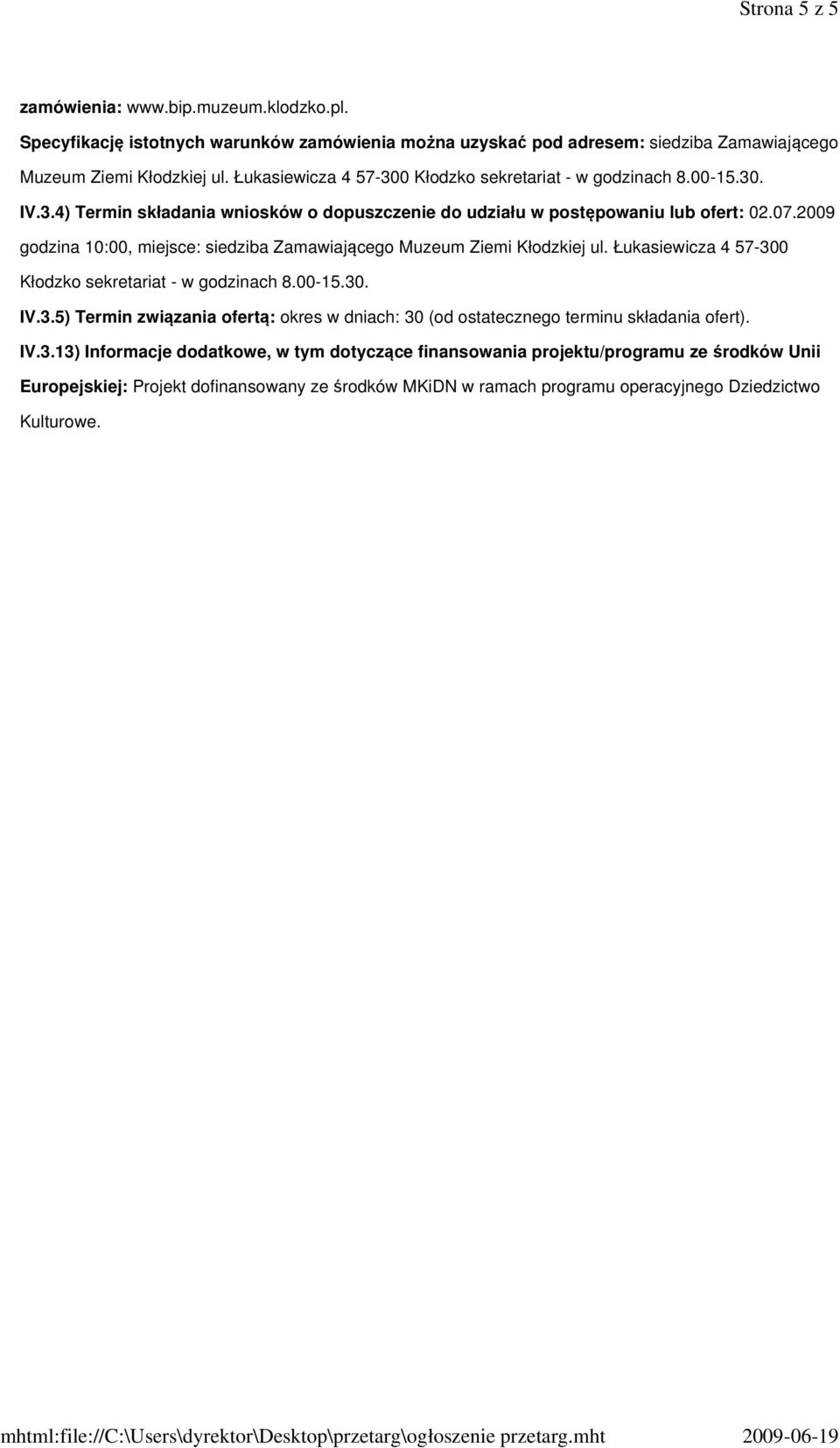 Strona 5 z 5

zamówienia: www.bip.muzeum.klodzko.pl.

Specyfikację istotnych warunków zamówienia można uzyskać pod adresem: siedziba Zamawiającego Muzeum Ziemi Kłodzkiej ul. Łukasiewicza 4 57-300 Kłodzko sekretariat - w godzinach 8.00-15.30.

IV.3.4) Termin składania wniosków o dopuszczenie do udziału w postępowaniu lub ofert: 02.07.2009 godzina 10:00, miejsce: siedziba Zamawiającego Muzeum Ziemi Kłodzkiej ul. Łukasiewicza 4 57-300 Kłodzko sekretariat - w godzinach 8.00-15.30.

IV.3.5) Termin związania ofertą: okres w dniach: 30 (od ostatecznego terminu składania ofert).

IV.3.13) Informacje dodatkowe, w tym dotyczące finansowania projektu/programu ze środków Unii Europejskiej: Projekt dofinansowany ze środków MKiDN w ramach programu operacyjnego Dziedzictwo Kulturowe.

mhtml:file://C:\Users\dyrektor\Desktop\przetarg\ogłoszenie przetarg.mht 2009-06-19